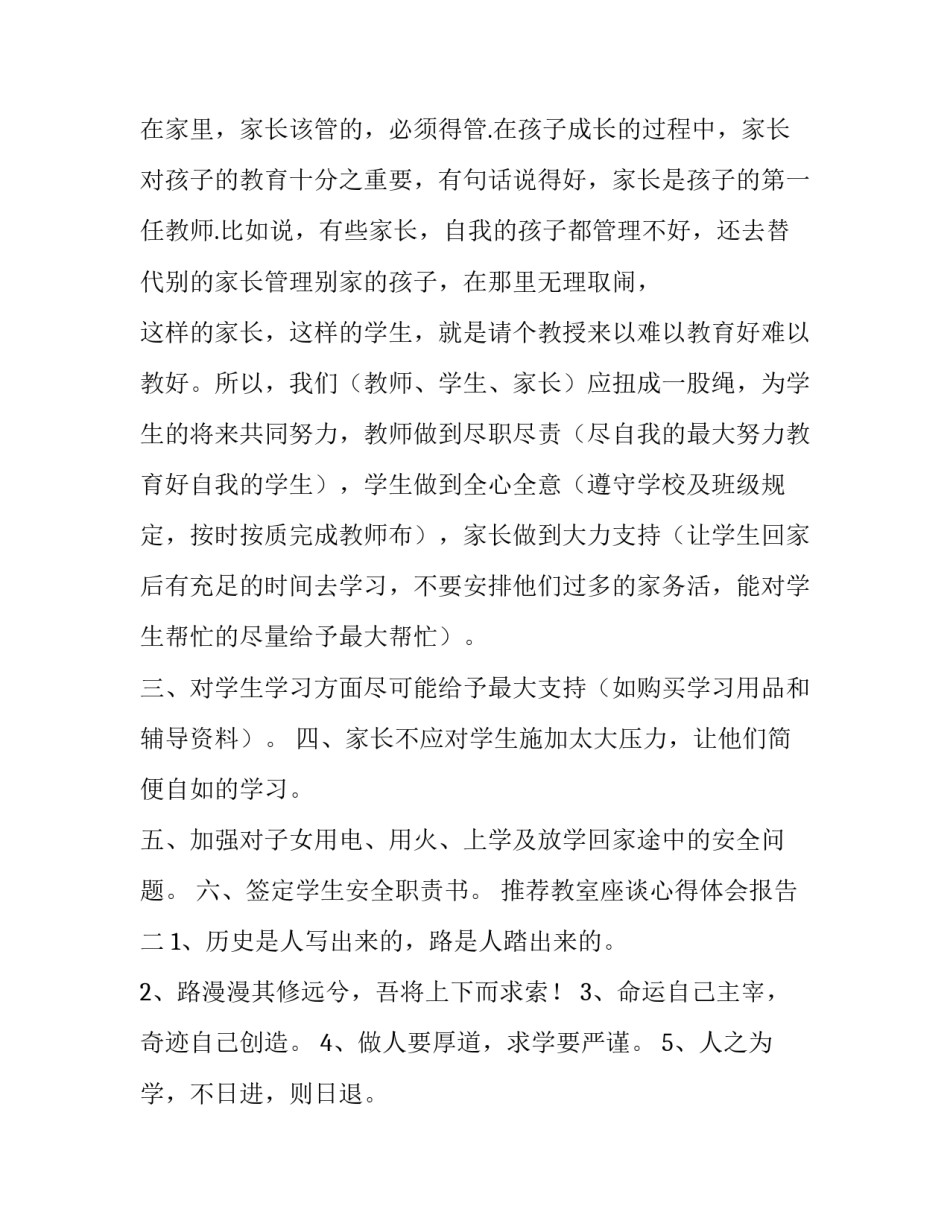 在家里，家长该管的，必须得管.在孩子成长的过程中，家长对孩子的教育十分之重要，有句话说得好，家长是孩子的第一任教师.比如说，有些家长，自我的孩子都管理不好，还去替代别的家长管理别家的孩子，在那里无理取闹，

这样的家长，这样的学生，就是请个教授来以难以教育好难以教好。所以，我们（教师、学生、家长）应扭成一股绳，为学生的将来共同努力，教师做到尽职尽责（尽自我的最大努力教育好自我的学生），学生做到全心全意（遵守学校及班级规定，按时按质完成教师布），家长做到大力支持（让学生回家后有充足的时间去学习，不要安排他们过多的家务活，能对学生帮忙的尽量给予最大帮忙）。

三、对学生学习方面尽可能给予最大支持（如购买学习用品和辅导资料）。 四、家长不应对学生施加太大压力，让他们简便自如的学习。

五、加强对子女用电、用火、上学及放学回家途中的安全问题。 六、签定学生安全职责书。 推荐教室座谈心得体会报告二 1、历史是人写出来的，路是人踏出来的。

2、路漫漫其修远兮，吾将上下而求索！ 3、命运自己主宰，奇迹自己创造。 4、做人要厚道，求学要严谨。 5、人之为学，不日进，则日退。